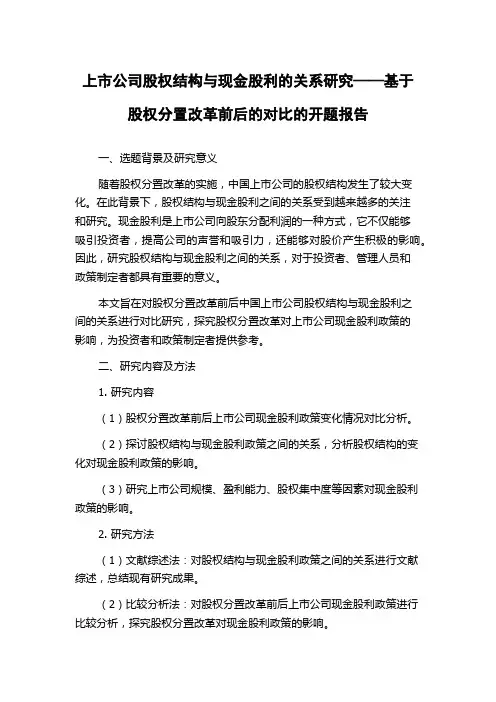 上市公司股权结构与现金股利的关系研究——基于股权分置改革前后的对比的开题报告

一、选题背景及研究意义

随着股权分置改革的实施，中国上市公司的股权结构发生了较大变化。在此背景下，股权结构与现金股利之间的关系受到越来越多的关注和研究。现金股利是上市公司向股东分配利润的一种方式，它不仅能够吸引投资者，提高公司的声誉和吸引力，还能够对股价产生积极的影响。因此，研究股权结构与现金股利之间的关系，对于投资者、管理人员和政策制定者都具有重要的意义。

本文旨在对股权分置改革前后中国上市公司股权结构与现金股利之间的关系进行对比研究，探究股权分置改革对上市公司现金股利政策的影响，为投资者和政策制定者提供参考。

二、研究内容及方法

1. 研究内容

（1）股权分置改革前后上市公司现金股利政策变化情况对比分析。

（2）探讨股权结构与现金股利政策之间的关系，分析股权结构的变化对现金股利政策的影响。

（3）研究上市公司规模、盈利能力、股权集中度等因素对现金股利政策的影响。

2. 研究方法

（1）文献综述法：对股权结构与现金股利政策之间的关系进行文献综述，总结现有研究成果。

（2）比较分析法：对股权分置改革前后上市公司现金股利政策进行比较分析，探究股权分置改革对现金股利政策的影响。